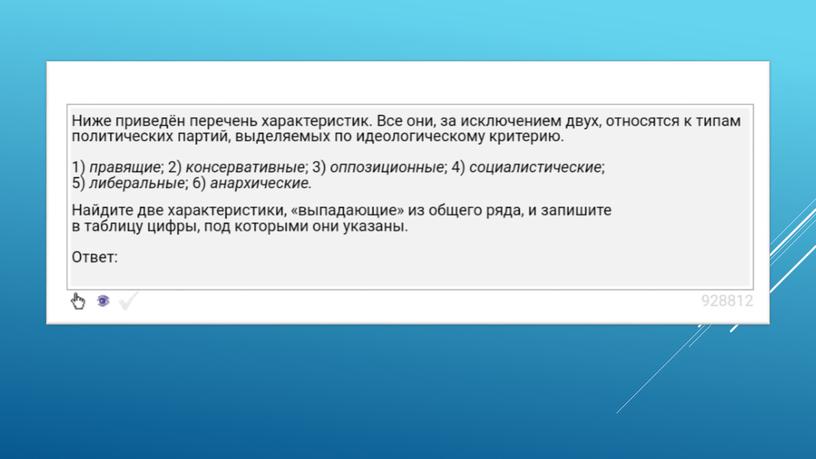 Ниже приведён перечень характеристик. Все они, за исключением двух, относятся к типам политических партий, выделяемых по идеологическому критерию.

1) правящие; 2) консервативные; 3) оппозиционные; 4) социалистические; 5) либеральные; 6) анархические.

Найдите две характеристики, «выпадающие» из общего ряда, и запишите в таблицу цифры, под которыми они указаны.

Ответ:

928812